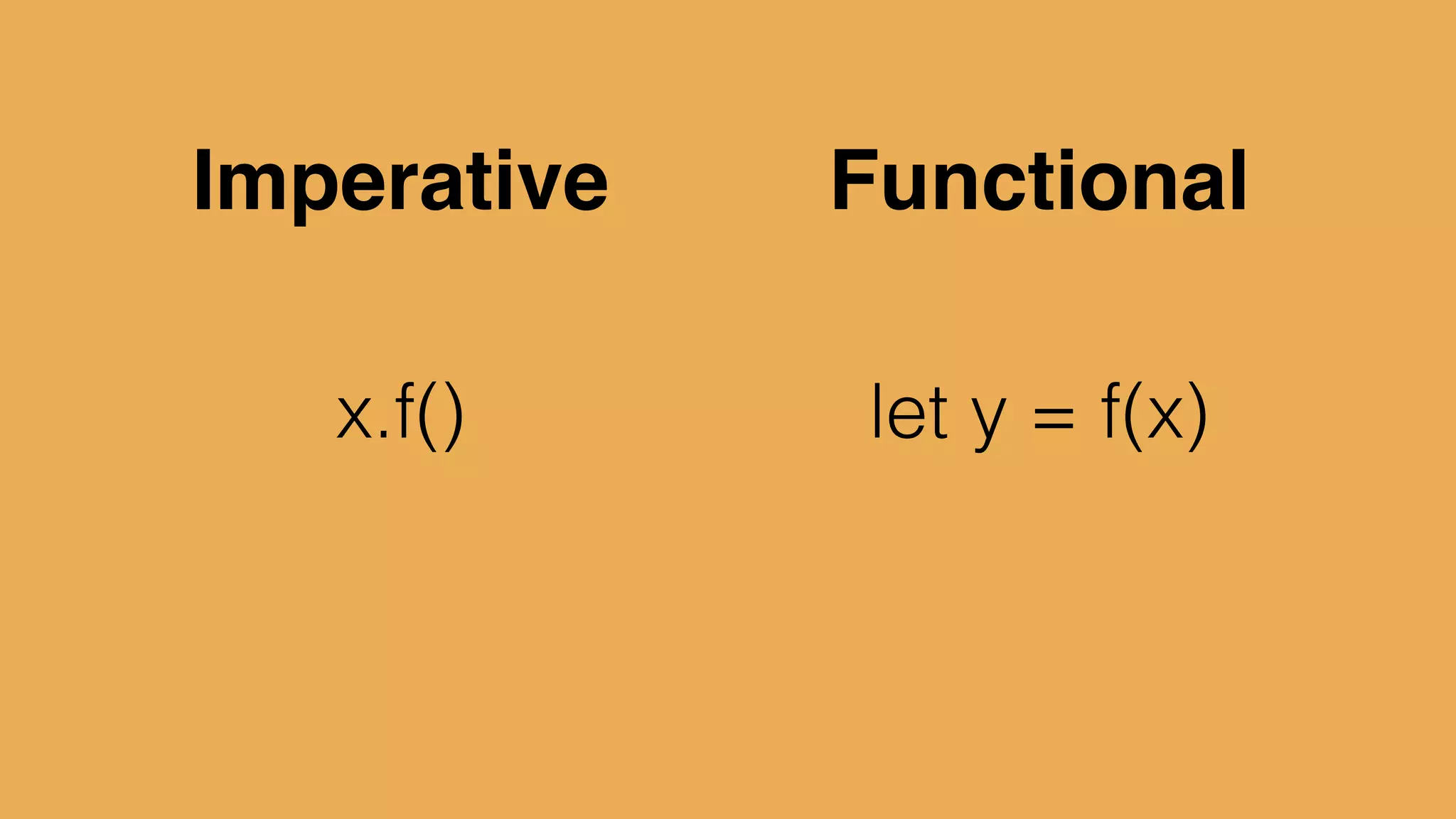 Imperative

x.f()

Functional

let y = f(x)